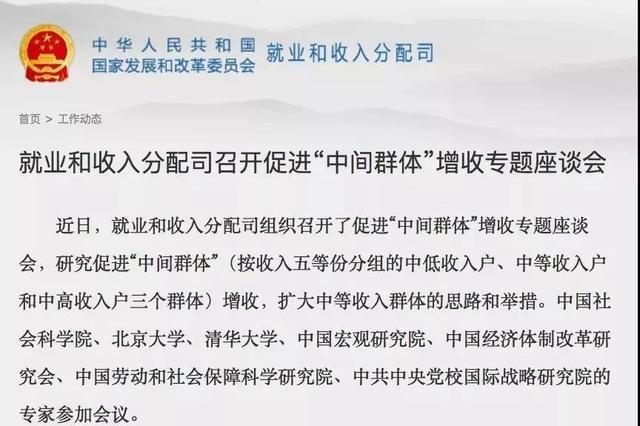 中华人民共和国
国家发展和改革委员会 就业和收入分配司

首页 > 工作动态

就业和收入分配司召开促进“中间群体”增收专题座谈会

近日，就业和收入分配司组织召开了促进“中间群体”增收专题座谈会，研究促进“中间群体”（按收入五等份分组的中低收入户、中等收入户和中高收入户三个群体）增收，扩大中等收入群体的思路和举措。中国社会科学院、北京大学、清华大学、中国宏观研究院、中国经济体制改革研究会、中国劳动和社会保障科学研究院、中共中央党校国际战略研究院的专家参加会议。